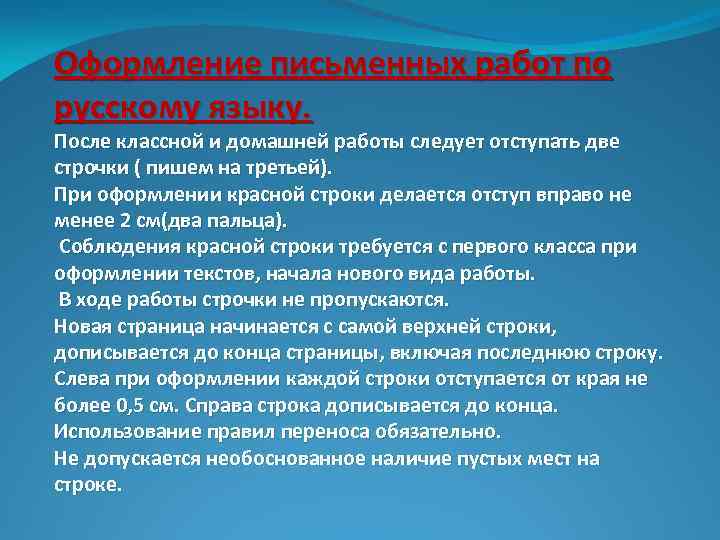 Оформление письменных работ по русскому языку.

После классной и домашней работы следует отступать две строчки ( пишем на третьей).
При оформлении красной строки делается отступ вправо не менее 2 см(два пальца).
Соблюдения красной строки требуется с первого класса при оформлении текстов, начала нового вида работы.
В ходе работы строчки не пропускаются.
Новая страница начинается с самой верхней строки, дописывается до конца страницы, включая последнюю строку.
Слева при оформлении каждой строки отступается от края не более 0,5 см. Справа строка дописывается до конца.
Использование правил переноса обязательно.
Не допускается необоснованное наличие пустых мест на строке.